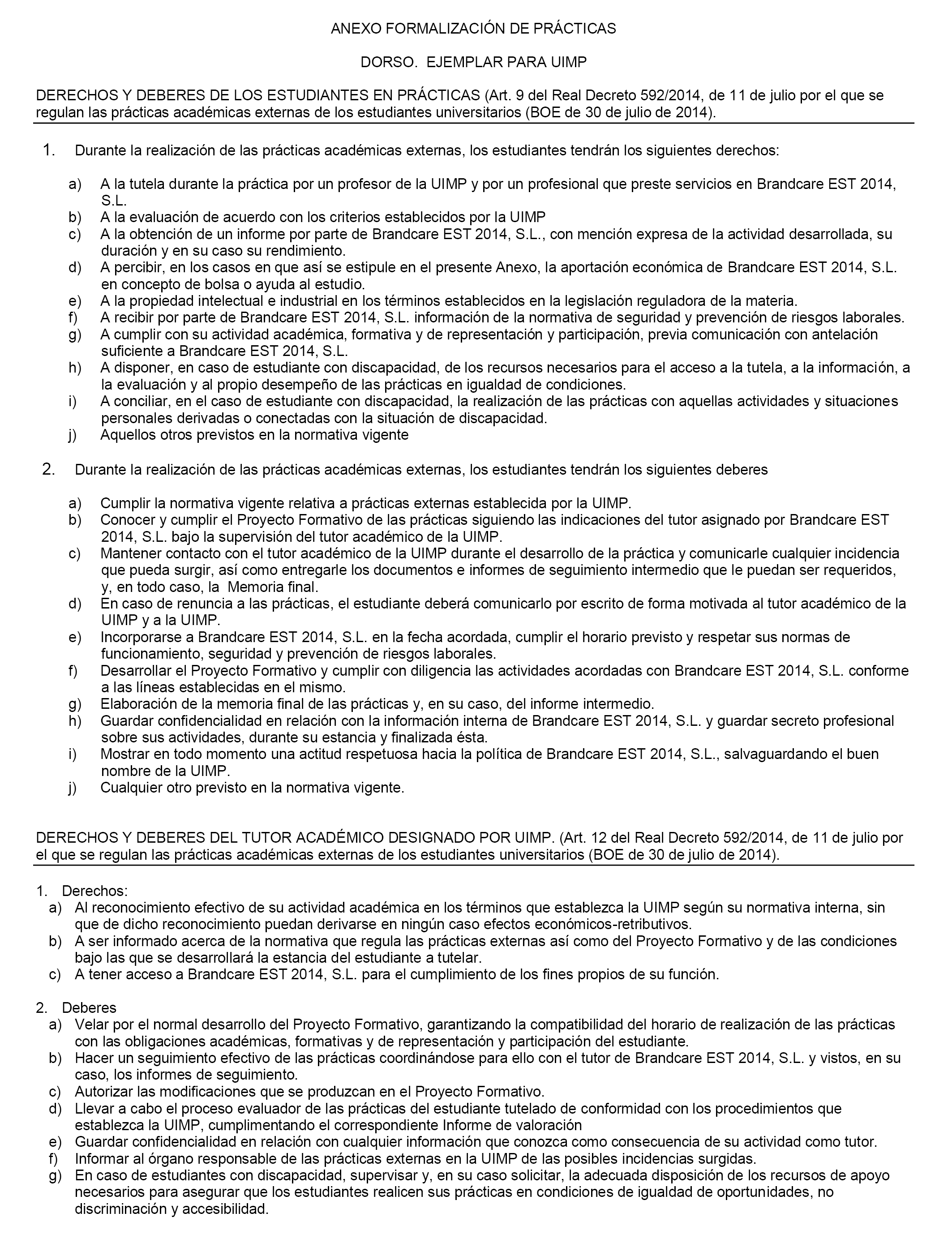 ANEXO FORMALIZACIÓN DE PRÁCTICAS

DORSO. EJEMPLAR PARA UIMP

DERECHOS Y DEBERES DE LOS ESTUDIANTES EN PRÁCTICAS (Art. 9 del Real Decreto 592/2014, de 11 de julio por el que se regulan las prácticas académicas externas de los estudiantes universitarios (BOE de 30 de julio de 2014).

1. Durante la realización de las prácticas académicas externas, los estudiantes tendrán los siguientes derechos:

a) A la tutela durante la práctica por un profesor de la UIMP y por un profesional que preste servicios en Brandcare EST 2014, S.L.
b) A la evaluación de acuerdo con los criterios establecidos por la UIMP
c) A la obtención de un informe por parte de Brandcare EST 2014, S.L., con mención expresa de la actividad desarrollada, su duración y en su caso su rendimiento.
d) A percibir, en los casos en que así se estipule en el presente Anexo, la aportación económica de Brandcare EST 2014, S.L. en concepto de bolsa o ayuda al estudio.
e) A la propiedad intelectual e industrial en los términos establecidos en la legislación reguladora de la materia.
f) A recibir por parte de Brandcare EST 2014, S.L. información de la normativa de seguridad y prevención de riesgos laborales.
g) A cumplir con su actividad académica, formativa y de representación y participación, previa comunicación con antelación suficiente a Brandcare EST 2014, S.L.
h) A disponer, en caso de estudiante con discapacidad, de los recursos necesarios para el acceso a la tutela, a la información, a la evaluación y al propio desempeño de las prácticas en igualdad de condiciones.
i) A conciliar, en el caso de estudiante con discapacidad, la realización de las prácticas con aquellas actividades y situaciones personales derivadas o conectadas con la situación de discapacidad.
j) Aquellos otros previstos en la normativa vigente

2. Durante la realización de las prácticas académicas externas, los estudiantes tendrán los siguientes deberes

a) Cumplir la normativa vigente relativa a prácticas externas establecida por la UIMP.
b) Conocer y cumplir el Proyecto Formativo de las prácticas siguiendo las indicaciones del tutor asignado por Brandcare EST 2014, S.L. bajo la supervisión del tutor académico de la UIMP.
c) Mantener contacto con el tutor académico de la UIMP durante el desarrollo de la práctica y comunicarle cualquier incidencia que pueda surgir, así como entregarle los documentos e informes de seguimiento intermedio que le puedan ser requeridos, y, en todo caso, la Memoria final.
d) En caso de renuncia a las prácticas, el estudiante deberá comunicarlo por escrito de forma motivada al tutor académico de la UIMP y a la UIMP.
e) Incorporarse a Brandcare EST 2014, S.L. en la fecha acordada, cumplir el horario previsto y respetar sus normas de funcionamiento, seguridad y prevención de riesgos laborales.
f) Desarrollar el Proyecto Formativo y cumplir con diligencia las actividades acordadas con Brandcare EST 2014, S.L. conforme a las líneas establecidas en el mismo.
g) Elaboración de la memoria final de las prácticas y, en su caso, del informe intermedio.
h) Guardar confidencialidad en relación con la información interna de Brandcare EST 2014, S.L. y guardar secreto profesional sobre sus actividades, durante su estancia y finalizada ésta.
i) Mostrar en todo momento una actitud respetuosa hacia la política de Brandcare EST 2014, S.L., salvaguardando el buen nombre de la UIMP.
j) Cualquier otro previsto en la normativa vigente.

DERECHOS Y DEBERES DEL TUTOR ACADÉMICO DESIGNADO POR UIMP. (Art. 12 del Real Decreto 592/2014, de 11 de julio por el que se regulan las prácticas académicas externas de los estudiantes universitarios (BOE de 30 de julio de 2014).

1. Derechos:
a) Al reconocimiento efectivo de su actividad académica en los términos que establezca la UIMP según su normativa interna, sin que de dicho reconocimiento puedan derivarse en ningún caso efectos económicos-retributivos.
b) A ser informado acerca de la normativa que regula las prácticas externas así como del Proyecto Formativo y de las condiciones bajo las que se desarrollará la estancia del estudiante a tutelar.
c) A tener acceso a Brandcare EST 2014, S.L. para el cumplimiento de los fines propios de su función.

2. Deberes
a) Velar por el normal desarrollo del Proyecto Formativo, garantizando la compatibilidad del horario de realización de las prácticas con las obligaciones académicas, formativas y de representación y participación del estudiante.
b) Hacer un seguimiento efectivo de las prácticas coordinándose para ello con el tutor de Brandcare EST 2014, S.L. y vistos, en su caso, los informes de seguimiento.
c) Autorizar las modificaciones que se produzcan en el Proyecto Formativo.
d) Llevar a cabo el proceso evaluador de las prácticas del estudiante tutelado de conformidad con los procedimientos que establezca la UIMP, cumplimentando el correspondiente Informe de valoración
e) Guardar confidencialidad en relación con cualquier información que conozca como consecuencia de su actividad como tutor.
f) Informar al órgano responsable de las prácticas externas en la UIMP de las posibles incidencias surgidas.
g) En caso de estudiantes con discapacidad, supervisar y, en su caso solicitar, la adecuada disposición de los recursos de apoyo necesarios para asegurar que los estudiantes realicen sus prácticas en condiciones de igualdad de oportunidades, no discriminación y accesibilidad.